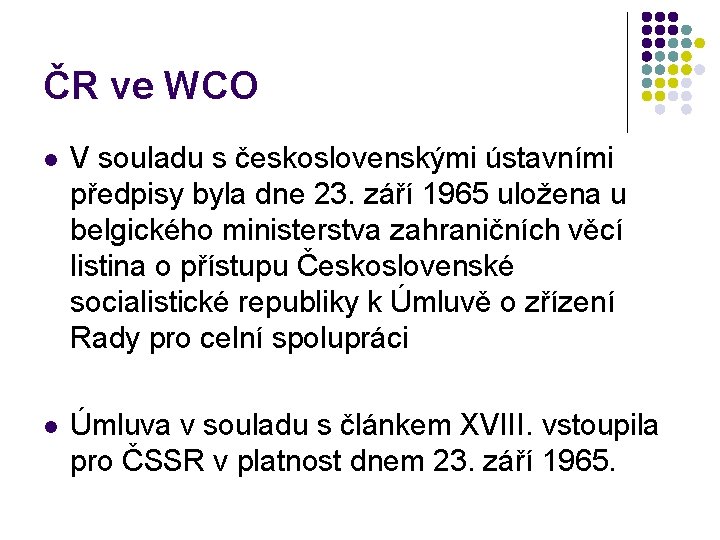 ČR ve WCO

• V souladu s československými ústavními předpisy byla dne 23. září 1965 uložena u belgického ministerstva zahraničních věcí listina o přístupu Československé socialistické republiky k Úmluvě o zřízení Rady pro celní spolupráci

• Úmluva v souladu s článkem XVIII. vstoupila pro ČSSR v platnost dnem 23. září 1965.